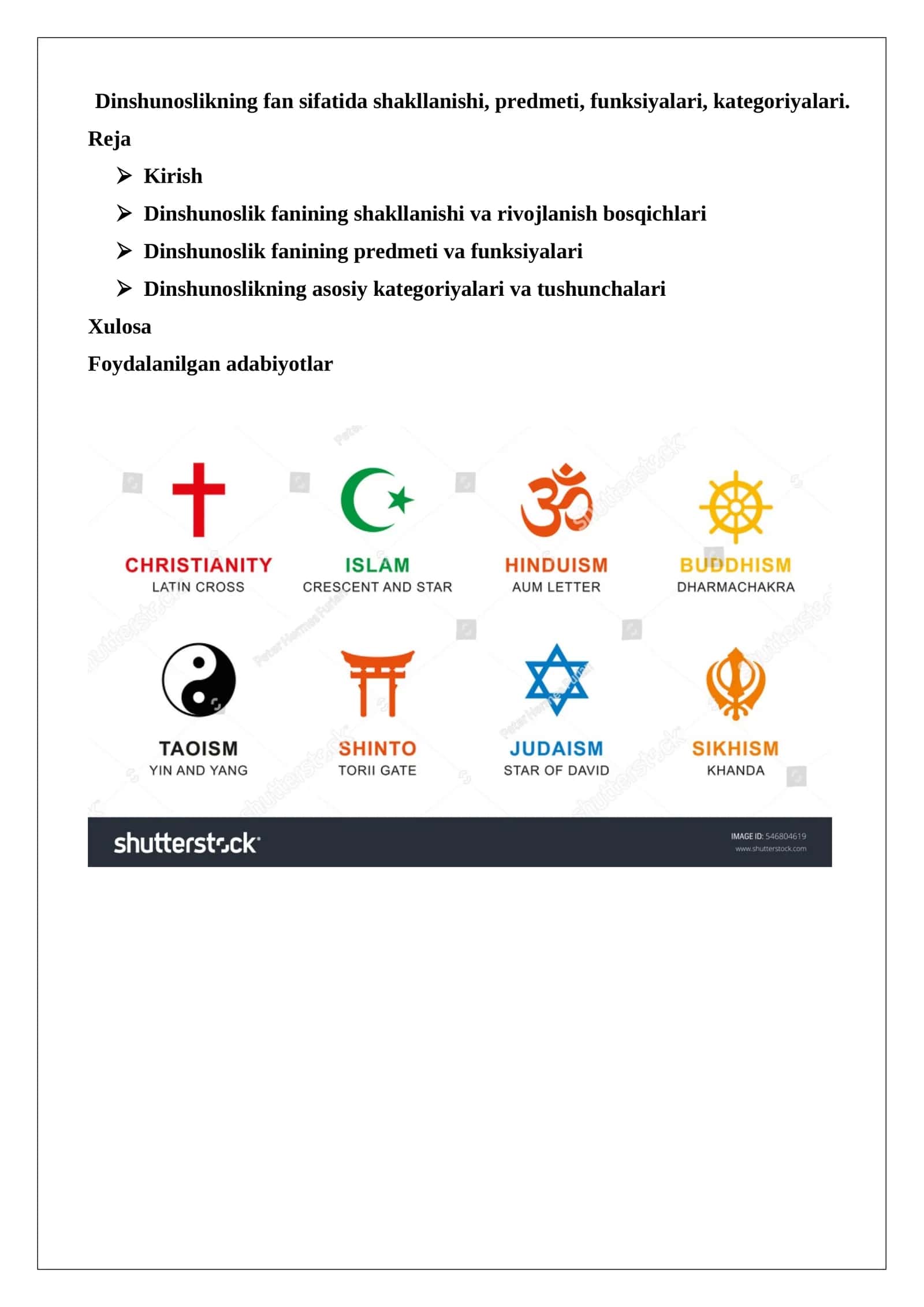 Dinshunoslikning fan sifatida shakllanishi, predmeti, funksiyalari, kategoriyalari.

Reja

➢ Kirish

➢ Dinshunoslik fanining shakllanishi va rivojlanish bosqichlari

➢ Dinshunoslik fanining predmeti va funksiyalari

➢ Dinshunoslikning asosiy kategoriyalari va tushunchalari

Xulosa

Foydalanilgan adabiyotlar

CHRISTIANITY
LATIN CROSS

ISLAM
CRESCENT AND STAR

HINDUISM
AUM LETTER

BUDDHISM
DHARMACHAKRA

TAOISM
YIN AND YANG

SHINTO
TORII GATE

JUDAISM
STAR OF DAVID

SIKHISM
KHANDA

shutterstock

IMAGE ID: 546804619
www.shutterstock.com